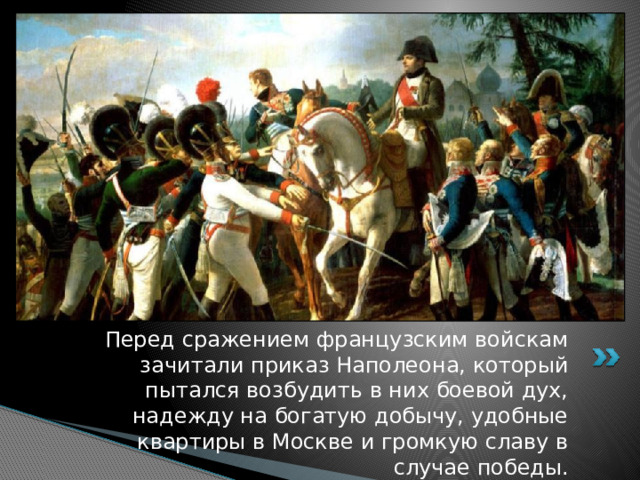 Перед сражением французским войскам зачитали приказ Наполеона, который пытался возбудить в них боевой дух, надежду на богатую добычу, удобные квартиры в Москве и громкую славу в случае победы.